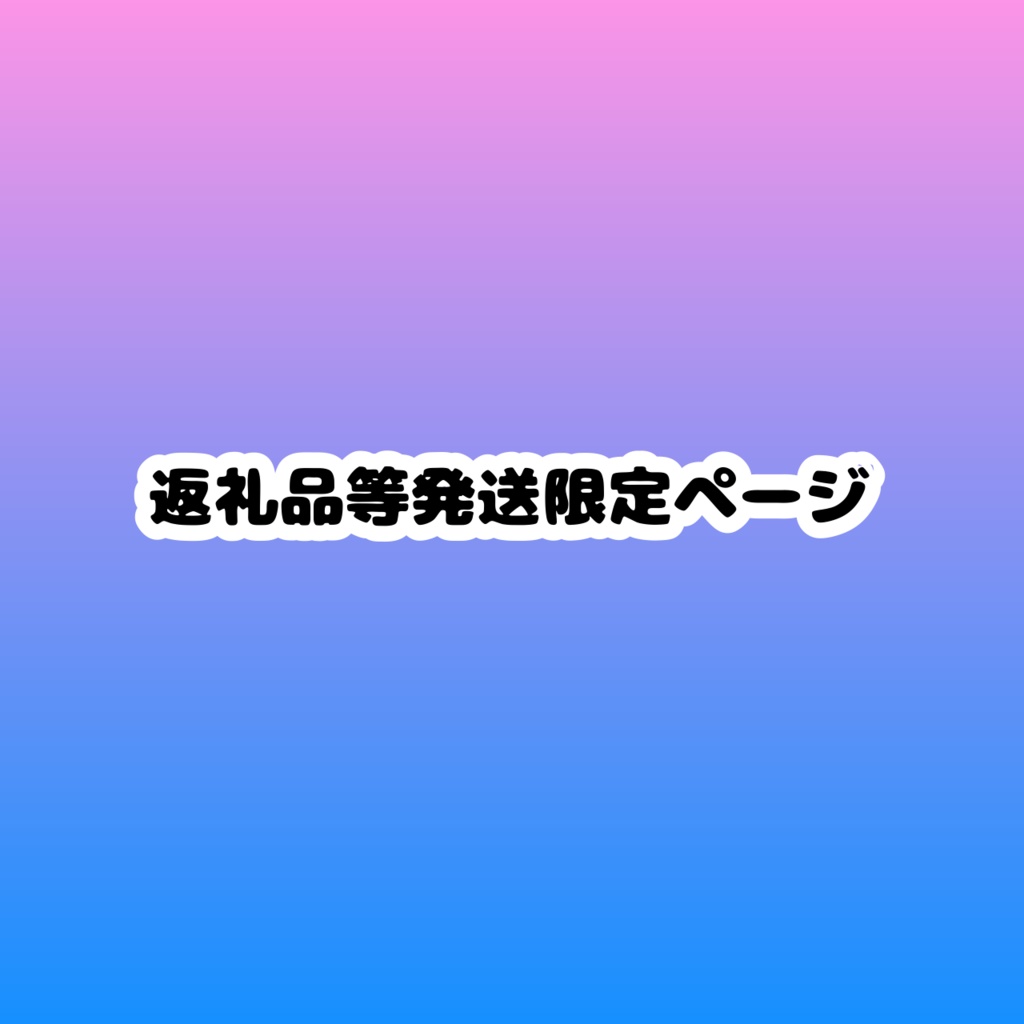 返礼品等発送限定ページ